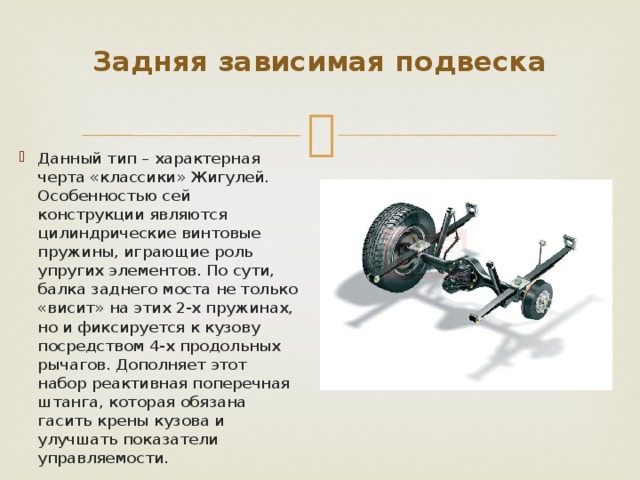 Задняя зависимая подвеска

Данный тип – характерная черта «классики» Жигулей. Особенностью сей конструкции являются цилиндрические винтовые пружины, играющие роль упругих элементов. По сути, балка заднего моста не только «висит» на этих 2-х пружинах, но и фиксируется к кузову посредством 4-х продольных рычагов. Дополняет этот набор реактивная поперечная штанга, которая обязана гасить крены кузова и улучшать показатели управляемости.